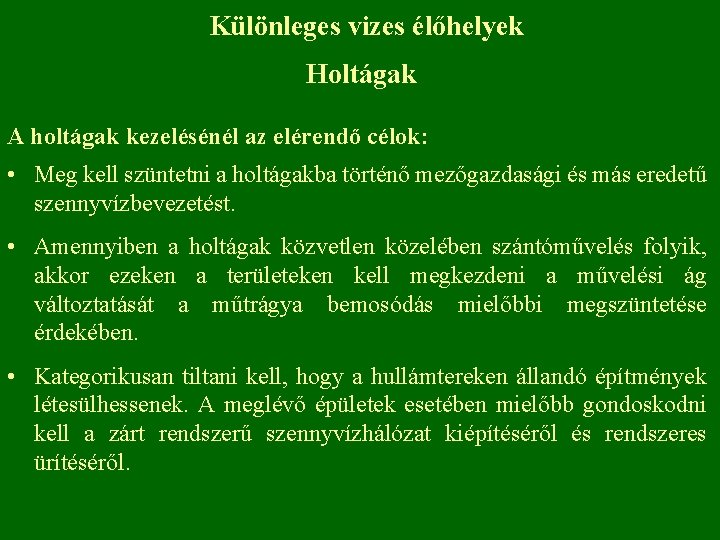 Különleges vizes élőhelyek

Holtágak

A holtágak kezelésénél az elérendő célok:

• Meg kell szüntetni a holtágakba történő mezőgazdasági és más eredetű szennyvízbevezetést.

• Amennyiben a holtágak közvetlen közelében szántóművelés folyik, akkor ezeken a területeken kell megkezdeni a művelési ág változtatását a műtrágya bemosódás mielőbbi megszüntetése érdekében.

• Kategorikusan tiltani kell, hogy a hullámtereken állandó építmények létesülhessenek. A meglévő épületek esetében mielőbb gondoskodni kell a zárt rendszerű szennyvízhálózat kiépítéséről és rendszeres ürítéséről.